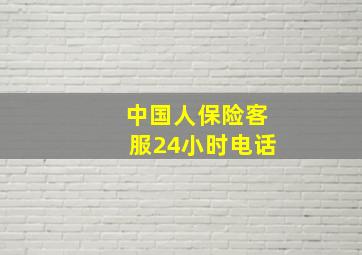 中国人保险客服24小时电话